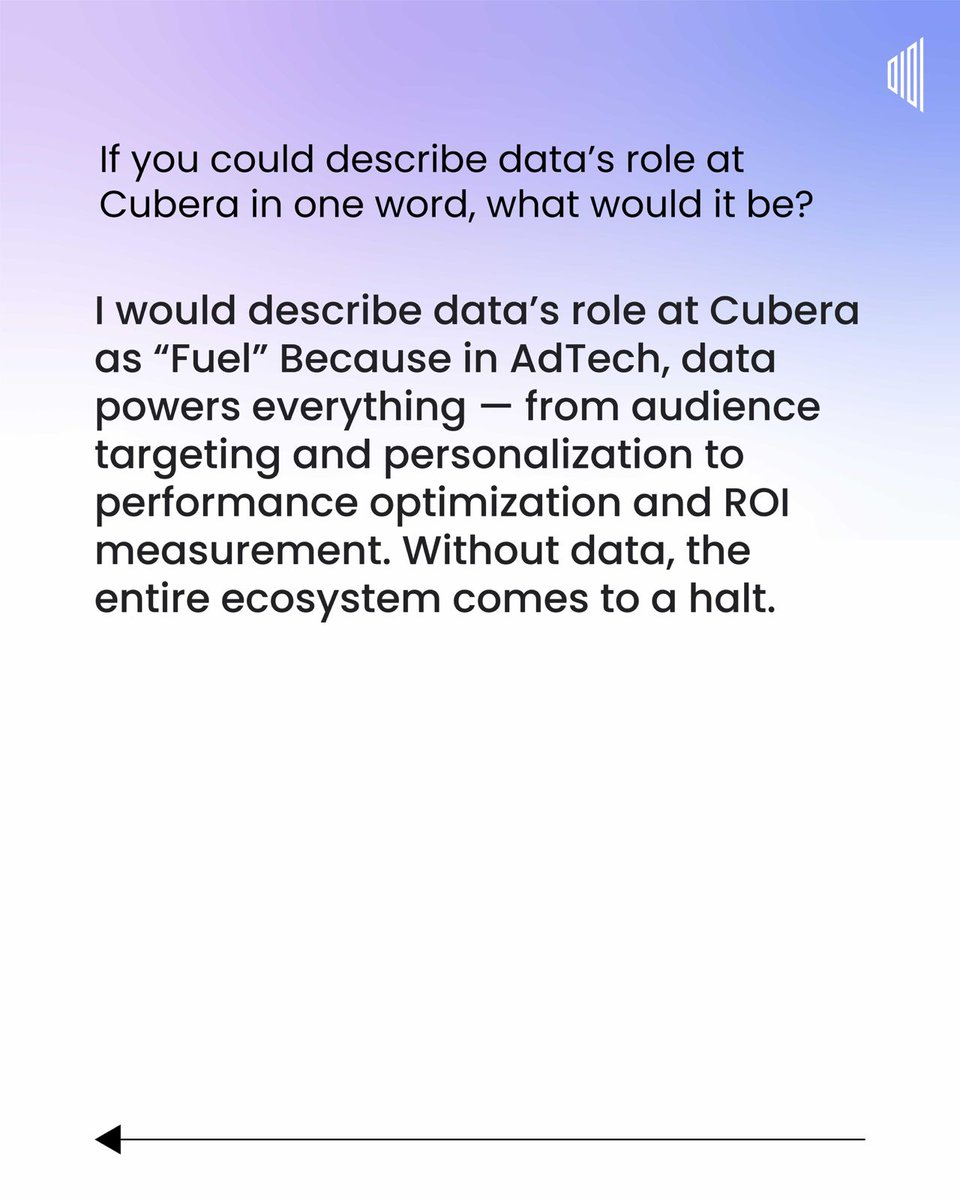 If you could describe data's role at Cubera in one word, what would it be?

I would describe data's role at Cubera as "Fuel" Because in AdTech, data powers everything — from audience targeting and personalization to performance optimization and ROI measurement. Without data, the entire ecosystem comes to a halt.